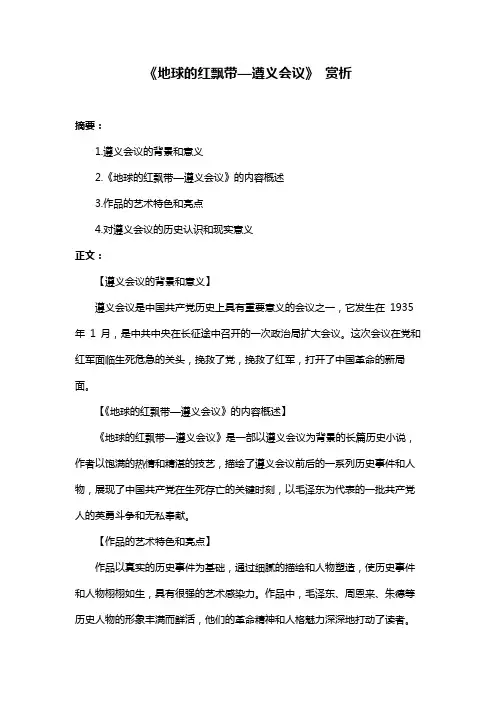 《地球的红飘带—遵义会议》 赏析

摘要：

1.遵义会议的背景和意义

2.《地球的红飘带—遵义会议》的内容概述

3.作品的艺术特色和亮点

4.对遵义会议的历史认识和现实意义

正文：

【遵义会议的背景和意义】

遵义会议是中国共产党历史上具有重要意义的会议之一，它发生在 1935 年 1 月，是中共中央在长征途中召开的一次政治局扩大会议。这次会议在党和红军面临生死危急的关头，挽救了党，挽救了红军，打开了中国革命的新局面。

【《地球的红飘带—遵义会议》的内容概述】

《地球的红飘带—遵义会议》是一部以遵义会议为背景的长篇历史小说，作者以饱满的热情和精湛的技艺，描绘了遵义会议前后的一系列历史事件和人物，展现了中国共产党在生死存亡的关键时刻，以毛泽东为代表的一批共产党人的英勇斗争和无私奉献。

【作品的艺术特色和亮点】

作品以真实的历史事件为基础，通过细腻的描绘和人物塑造，使历史事件和人物栩栩如生，具有很强的艺术感染力。作品中，毛泽东、周恩来、朱德等历史人物的形象丰满而鲜活，他们的革命精神和人格魅力深深地打动了读者。